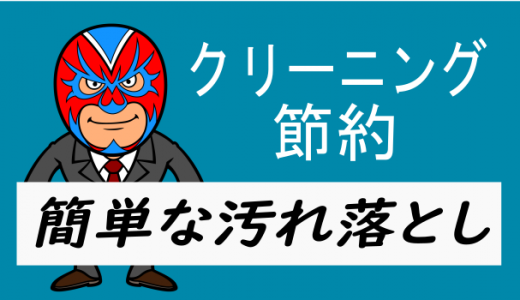 クリーニング
節約

簡単な汚れ落とし